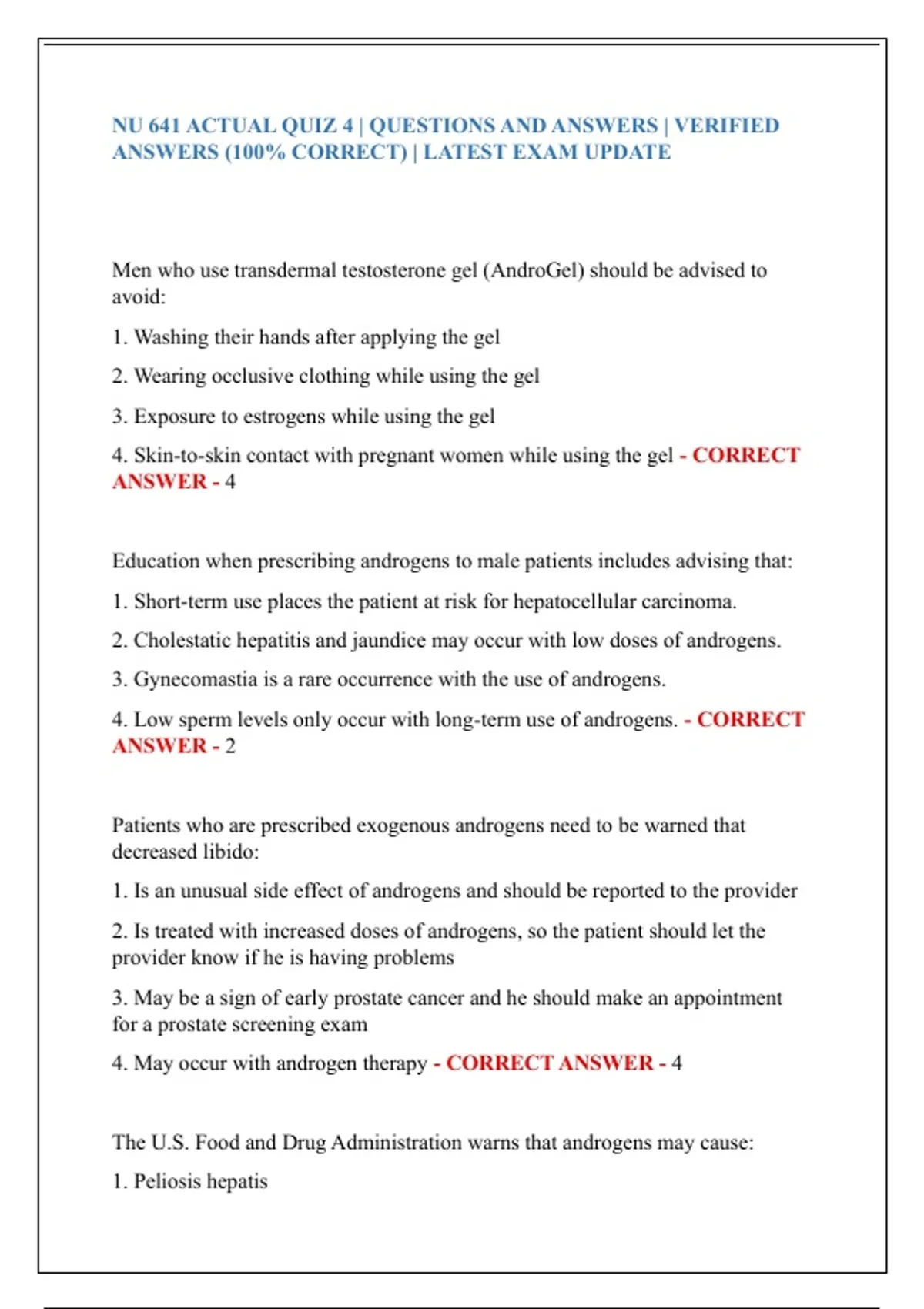 NU 641 ACTUAL QUIZ 4 | QUESTIONS AND ANSWERS | VERIFIED ANSWERS (100% CORRECT) | LATEST EXAM UPDATE

Men who use transdermal testosterone gel (AndroGel) should be advised to avoid:

1. Washing their hands after applying the gel

2. Wearing occlusive clothing while using the gel

3. Exposure to estrogens while using the gel

4. Skin-to-skin contact with pregnant women while using the gel - CORRECT ANSWER - 4

Education when prescribing androgens to male patients includes advising that:

1. Short-term use places the patient at risk for hepatocellular carcinoma.

2. Cholestatic hepatitis and jaundice may occur with low doses of androgens.

3. Gynecomastia is a rare occurrence with the use of androgens.

4. Low sperm levels only occur with long-term use of androgens. - CORRECT ANSWER - 2

Patients who are prescribed exogenous androgens need to be warned that decreased libido:

1. Is an unusual side effect of androgens and should be reported to the provider

2. Is treated with increased doses of androgens, so the patient should let the provider know if he is having problems

3. May be a sign of early prostate cancer and he should make an appointment for a prostate screening exam

4. May occur with androgen therapy - CORRECT ANSWER - 4

The U.S. Food and Drug Administration warns that androgens may cause:

1. Peliosis hepatis